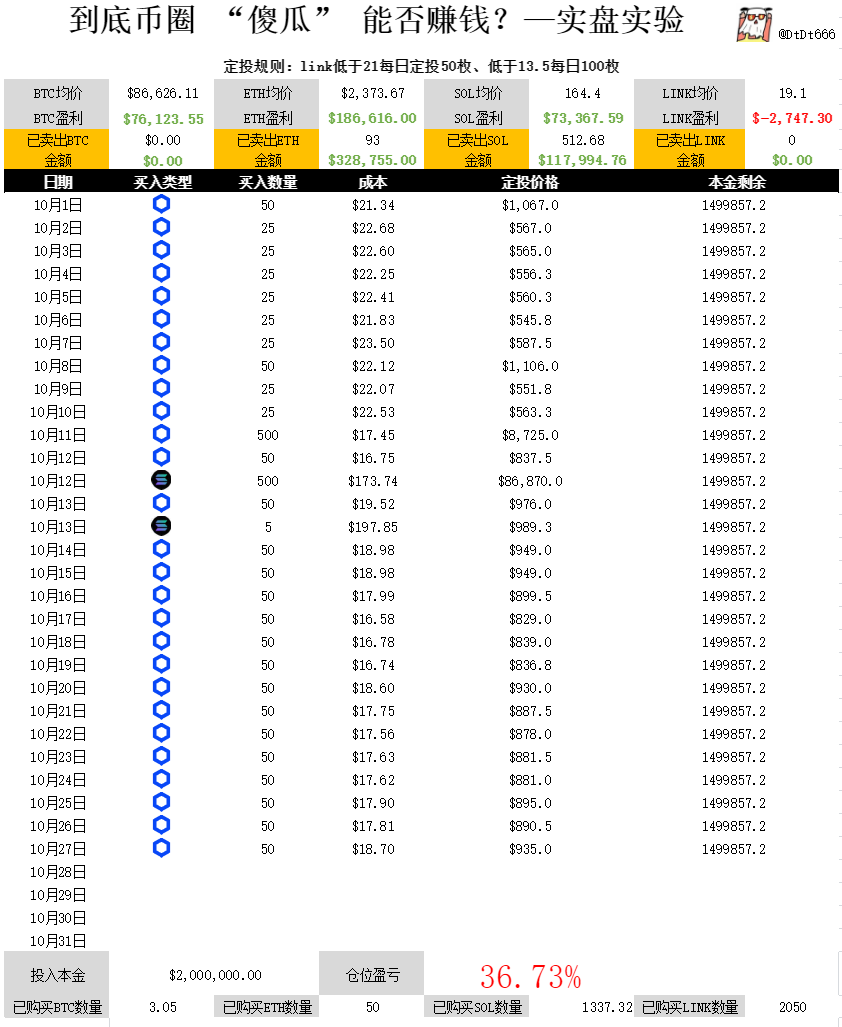 到底币圈 “傻瓜” 能否赚钱？—实盘实验

@DtDt666

定投规则：link低于21每日定投50枚、低于13.5每日100枚

| BTC均价 | $86,626.11 | ETH均价 | $2,373.67 | SOL均价 | 164.4 | LINK均价 | 19.1 |
|---|---|---|---|---|---|---|---|
| BTC盈利 | $76,123.55 | ETH盈利 | $186,616.00 | SOL盈利 | $73,367.59 | LINK盈利 | $-2,747.30 |
| 已卖出BTC | $0.00 | 已卖出ETH | 93 | 已卖出SOL | 512.68 | 已卖出LINK | 0 |
| 金额 | $0.00 | 金额 | $328,755.00 | 金额 | $117,994.76 | 金额 | $0.00 |

| 日期 | 买入类型 | 买入数量 | 成本 | 定投价格 | 本金剩余 |
|---|---|---|---|---|---|
| 10月1日 | | 50 | $21.34 | $1,067.0 | 1499857.2 |
| 10月2日 | | 25 | $22.68 | $567.0 | 1499857.2 |
| 10月3日 | | 25 | $22.60 | $565.0 | 1499857.2 |
| 10月4日 | | 25 | $22.25 | $556.3 | 1499857.2 |
| 10月5日 | | 25 | $22.41 | $560.3 | 1499857.2 |
| 10月6日 | | 25 | $21.83 | $545.8 | 1499857.2 |
| 10月7日 | | 25 | $23.50 | $587.5 | 1499857.2 |
| 10月8日 | | 50 | $22.12 | $1,106.0 | 1499857.2 |
| 10月9日 | | 25 | $22.07 | $551.8 | 1499857.2 |
| 10月10日 | | 25 | $22.53 | $563.3 | 1499857.2 |
| 10月11日 | | 500 | $17.45 | $8,725.0 | 1499857.2 |
| 10月12日 | | 50 | $16.75 | $837.5 | 1499857.2 |
| 10月12日 | | 500 | $173.74 | $86,870.0 | 1499857.2 |
| 10月13日 | | 50 | $19.52 | $976.0 | 1499857.2 |
| 10月13日 | | 5 | $197.85 | $989.3 | 1499857.2 |
| 10月14日 | | 50 | $18.98 | $949.0 | 1499857.2 |
| 10月15日 | | 50 | $18.98 | $949.0 | 1499857.2 |
| 10月16日 | | 50 | $17.99 | $899.5 | 1499857.2 |
| 10月17日 | | 50 | $16.58 | $829.0 | 1499857.2 |
| 10月18日 | | 50 | $16.78 | $839.0 | 1499857.2 |
| 10月19日 | | 50 | $16.74 | $836.8 | 1499857.2 |
| 10月20日 | | 50 | $18.60 | $930.0 | 1499857.2 |
| 10月21日 | | 50 | $17.75 | $887.5 | 1499857.2 |
| 10月22日 | | 50 | $17.56 | $878.0 | 1499857.2 |
| 10月23日 | | 50 | $17.63 | $881.5 | 1499857.2 |
| 10月24日 | | 50 | $17.62 | $881.0 | 1499857.2 |
| 10月25日 | | 50 | $17.90 | $895.0 | 1499857.2 |
| 10月26日 | | 50 | $17.81 | $890.5 | 1499857.2 |
| 10月27日 | | 50 | $18.70 | $935.0 | 1499857.2 |
| 10月28日 | | | | | |
| 10月29日 | | | | | |
| 10月30日 | | | | | |
| 10月31日 | | | | | |

| 投入本金 | $2,000,000.00 | 仓位盈亏 | 36.73% |
|---|---|---|---|

| 已购买BTC数量 | 3.05 | 已购买ETH数量 | 50 | 已购买SOL数量 | 1337.32 | 已购买LINK数量 | 2050 |
|---|---|---|---|---|---|---|---|